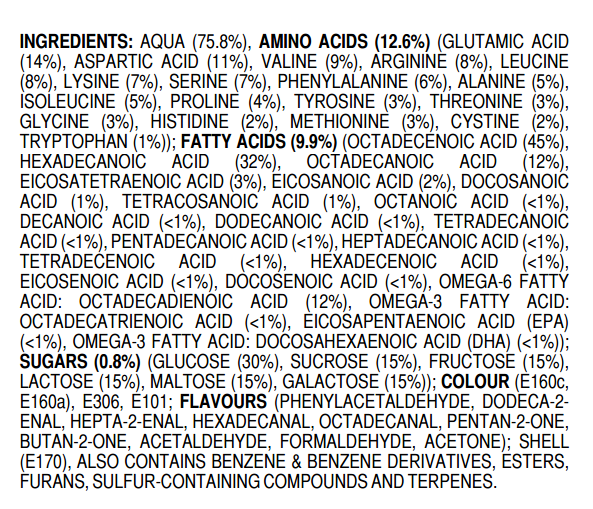 INGREDIENTS: AQUA (75.8%), AMINO ACIDS (12.6%) (GLUTAMIC ACID (14%), ASPARTIC ACID (11%), VALINE (9%), ARGININE (8%), LEUCINE (8%), LYSINE (7%), SERINE (7%), PHENYLALANINE (6%), ALANINE (5%), ISOLEUCINE (5%), PROLINE (4%), TYROSINE (3%), THREONINE (3%), GLYCINE (3%), HISTIDINE (2%), METHIONINE (3%), CYSTINE (2%), TRYPTOPHAN (1%)); FATTY ACIDS (9.9%) (OCTADECENOIC ACID (45%), HEXADECANOIC ACID (32%), OCTADECANOIC ACID (12%), EICOSATETRAENOIC ACID (3%), EICOSANOIC ACID (2%), DOCOSANOIC ACID (1%), TETRACOSANOIC ACID (1%), OCTANOIC ACID (<1%), DECANOIC ACID (<1%), DODECANOIC ACID (<1%), TETRADECANOIC ACID (<1%), PENTADECANOIC ACID (<1%), HEPTADECANOIC ACID (<1%), TETRADECENOIC ACID (<1%), HEXADECENOIC ACID (<1%), EICOSENOIC ACID (<1%), DOCOSENOIC ACID (<1%), OMEGA-6 FATTY ACID: OCTADECADIENOIC ACID (12%), OMEGA-3 FATTY ACID: OCTADECATRIENOIC ACID (<1%), EICOSAPENTAENOIC ACID (EPA) (<1%), OMEGA-3 FATTY ACID: DOCOSAHEXAENOIC ACID (DHA) (<1%)); SUGARS (0.8%) (GLUCOSE (30%), SUCROSE (15%), FRUCTOSE (15%), LACTOSE (15%), MALTOSE (15%), GALACTOSE (15%)); COLOUR (E160c, E160a), E306, E101; FLAVOURS (PHENYLACETALDEHYDE, DODECA-2-ENAL, HEPTA-2-ENAL, HEXADECANAL, OCTADECANAL, PENTAN-2-ONE, BUTAN-2-ONE, ACETALDEHYDE, FORMALDEHYDE, ACETONE); SHELL (E170), ALSO CONTAINS BENZENE & BENZENE DERIVATIVES, ESTERS, FURANS, SULFUR-CONTAINING COMPOUNDS AND TERPENES.